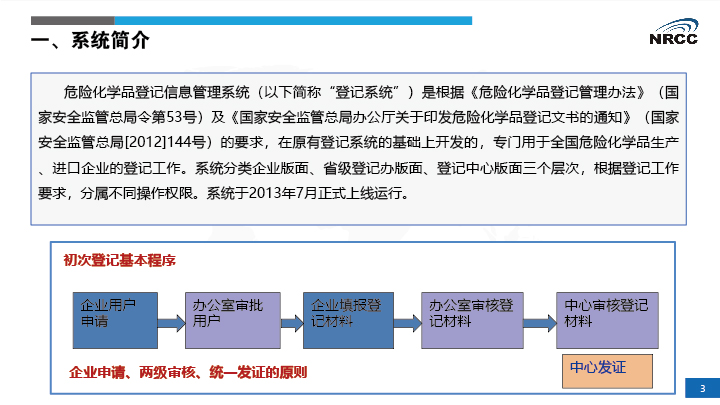 一、系统简介

NRCC

危险化学品登记信息管理系统（以下简称“登记系统”）是根据《危险化学品登记管理办法》（国家安全监管总局令第53号）及《国家安全监管总局办公厅关于印发危险化学品登记文书的通知》（国家安全监管总局[2012]144号）的要求，在原有登记系统的基础上开发的，专门用于全国危险化学品生产、进口企业的登记工作。系统分类企业版面、省级登记办版面、登记中心版面三个层次，根据登记工作要求，分属不同操作权限。系统于2013年7月正式上线运行。

初次登记基本程序

企业用户申请

办公室审批用户

企业填报登记材料

办公室审核登记材料

中心审核登记材料

中心发证

企业申请、两级审核、统一发证的原则

3